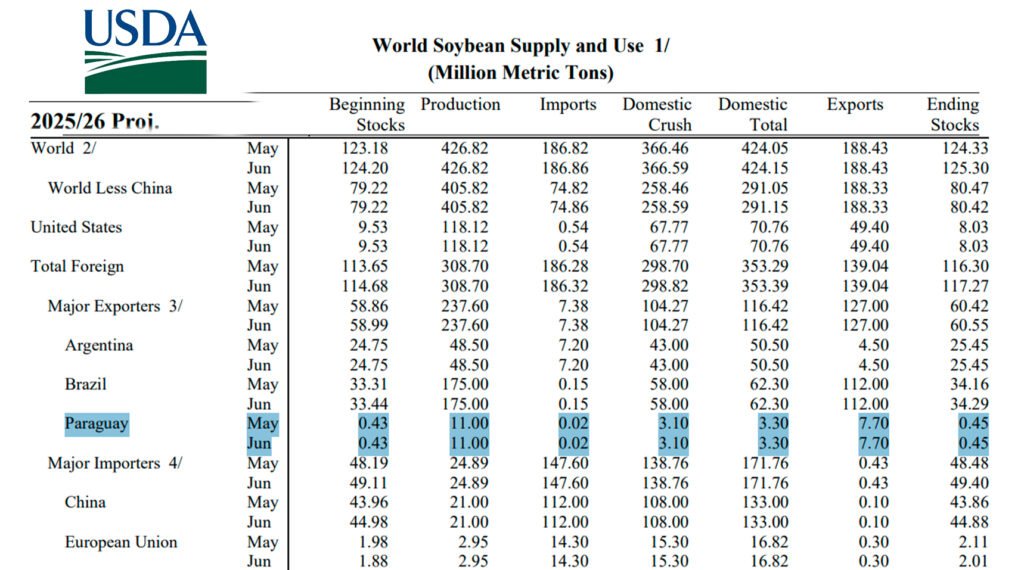 USDA

World Soybean Supply and Use 1/
(Million Metric Tons)

| 2025/26 Proj. | | Beginning Stocks | Production | Imports | Domestic Crush | Domestic Total | Exports | Ending Stocks |
|---|---|---|---|---|---|---|---|---|
| World 2/ | May | 123.18 | 426.82 | 186.82 | 366.46 | 424.05 | 188.43 | 124.33 |
| | Jun | 124.20 | 426.82 | 186.86 | 366.59 | 424.15 | 188.43 | 125.30 |
| World Less China | May | 79.22 | 405.82 | 74.82 | 258.46 | 291.05 | 188.33 | 80.47 |
| | Jun | 79.22 | 405.82 | 74.86 | 258.59 | 291.15 | 188.33 | 80.42 |
| United States | May | 9.53 | 118.12 | 0.54 | 67.77 | 70.76 | 49.40 | 8.03 |
| | Jun | 9.53 | 118.12 | 0.54 | 67.77 | 70.76 | 49.40 | 8.03 |
| Total Foreign | May | 113.65 | 308.70 | 186.28 | 298.70 | 353.29 | 139.04 | 116.30 |
| | Jun | 114.68 | 308.70 | 186.32 | 298.82 | 353.39 | 139.04 | 117.27 |
| Major Exporters 3/ | May | 58.86 | 237.60 | 7.38 | 104.27 | 116.42 | 127.00 | 60.42 |
| | Jun | 58.99 | 237.60 | 7.38 | 104.27 | 116.42 | 127.00 | 60.55 |
| Argentina | May | 24.75 | 48.50 | 7.20 | 43.00 | 50.50 | 4.50 | 25.45 |
| | Jun | 24.75 | 48.50 | 7.20 | 43.00 | 50.50 | 4.50 | 25.45 |
| Brazil | May | 33.31 | 175.00 | 0.15 | 58.00 | 62.30 | 112.00 | 34.16 |
| | Jun | 33.44 | 175.00 | 0.15 | 58.00 | 62.30 | 112.00 | 34.29 |
| Paraguay | May | 0.43 | 11.00 | 0.02 | 3.10 | 3.30 | 7.70 | 0.45 |
| | Jun | 0.43 | 11.00 | 0.02 | 3.10 | 3.30 | 7.70 | 0.45 |
| Major Importers 4/ | May | 48.19 | 24.89 | 147.60 | 138.76 | 171.76 | 0.43 | 48.48 |
| | Jun | 49.11 | 24.89 | 147.60 | 138.76 | 171.76 | 0.43 | 49.40 |
| China | May | 43.96 | 21.00 | 112.00 | 108.00 | 133.00 | 0.10 | 43.86 |
| | Jun | 44.98 | 21.00 | 112.00 | 108.00 | 133.00 | 0.10 | 44.88 |
| European Union | May | 1.98 | 2.95 | 14.30 | 15.30 | 16.82 | 0.30 | 2.11 |
| | Jun | 1.88 | 2.95 | 14.30 | 15.30 | 16.82 | 0.30 | 2.01 |